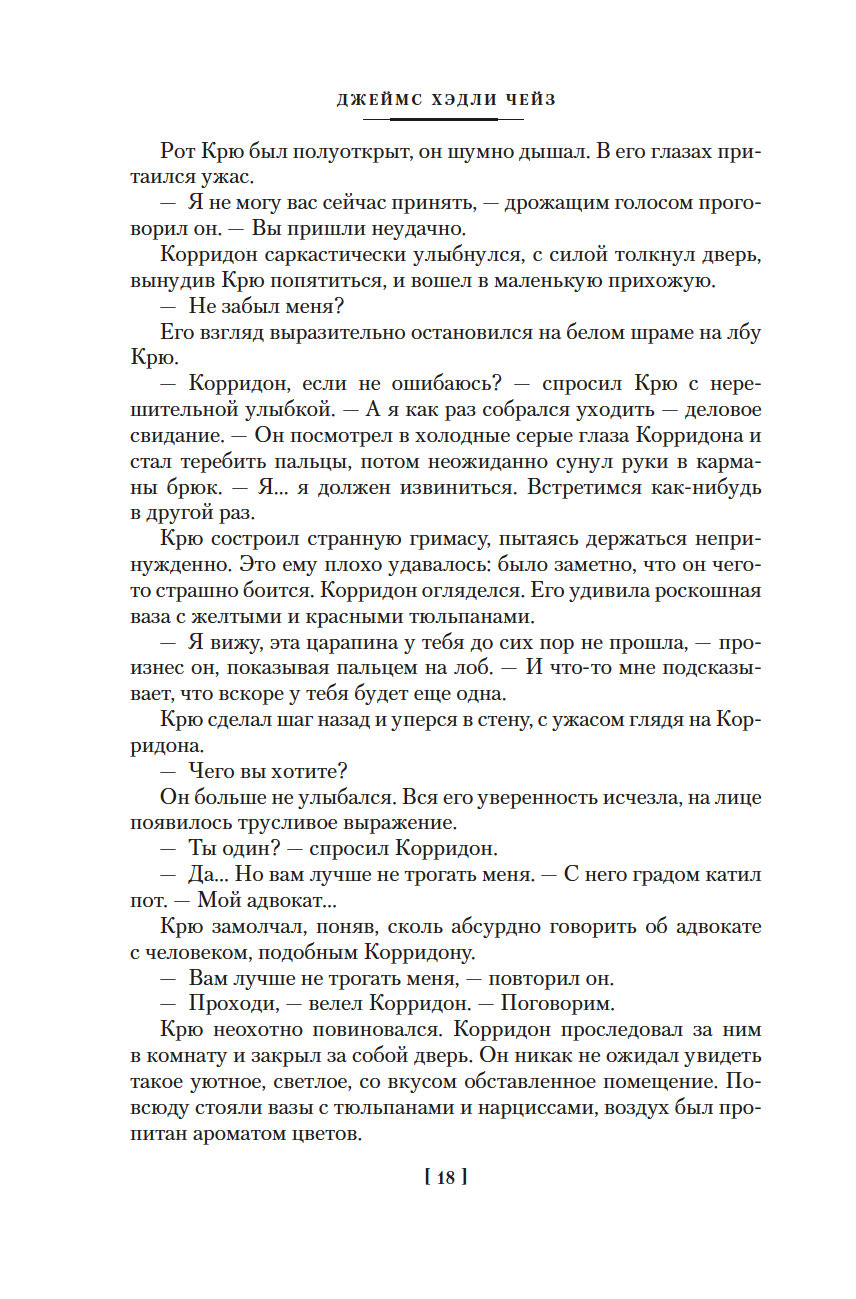 ДЖЕЙМС ХЭДЛИ ЧЕЙЗ

Рот Крю был полуоткрыт, он шумно дышал. В его глазах притаился ужас.

— Я не могу вас сейчас принять, — дрожащим голосом проговорил он. — Вы пришли неудачно.

Корридон саркастически улыбнулся, с силой толкнул дверь, вынудив Крю попятиться, и вошел в маленькую прихожую.

— Не забыл меня?

Его взгляд выразительно остановился на белом шраме на лбу Крю.

— Корридон, если не ошибаюсь? — спросил Крю с нерешительной улыбкой. — А я как раз собрался уходить — деловое свидание. — Он посмотрел в холодные серые глаза Корридона и стал теребить пальцы, потом неожиданно сунул руки в карманы брюк. — Я... я должен извиниться. Встретимся как-нибудь в другой раз.

Крю состроил странную гримасу, пытаясь держаться непринужденно. Это ему плохо удавалось: было заметно, что он чего-то страшно боится. Корридон огляделся. Его удивила роскошная ваза с желтыми и красными тюльпанами.

— Я вижу, эта царапина у тебя до сих пор не прошла, — произнес он, показывая пальцем на лоб. — И что-то мне подсказывает, что вскоре у тебя будет еще одна.

Крю сделал шаг назад и уперся в стену, с ужасом глядя на Корридона.

— Чего вы хотите?

Он больше не улыбался. Вся его уверенность исчезла, на лице появилось трусливое выражение.

— Ты один? — спросил Корридон.

— Да... Но вам лучше не трогать меня. — С него градом катил пот. — Мой адвокат...

Крю замолчал, поняв, сколь абсурдно говорить об адвокате с человеком, подобным Корридону.

— Вам лучше не трогать меня, — повторил он.

— Проходи, — велел Корридон. — Поговорим.

Крю неохотно повиновался. Корридон проследовал за ним в комнату и закрыл за собой дверь. Он никак не ожидал увидеть такое уютное, светлое, со вкусом обставленное помещение. Повсюду стояли вазы с тюльпанами и нарциссами, воздух был пропитан ароматом цветов.

[ 18 ]